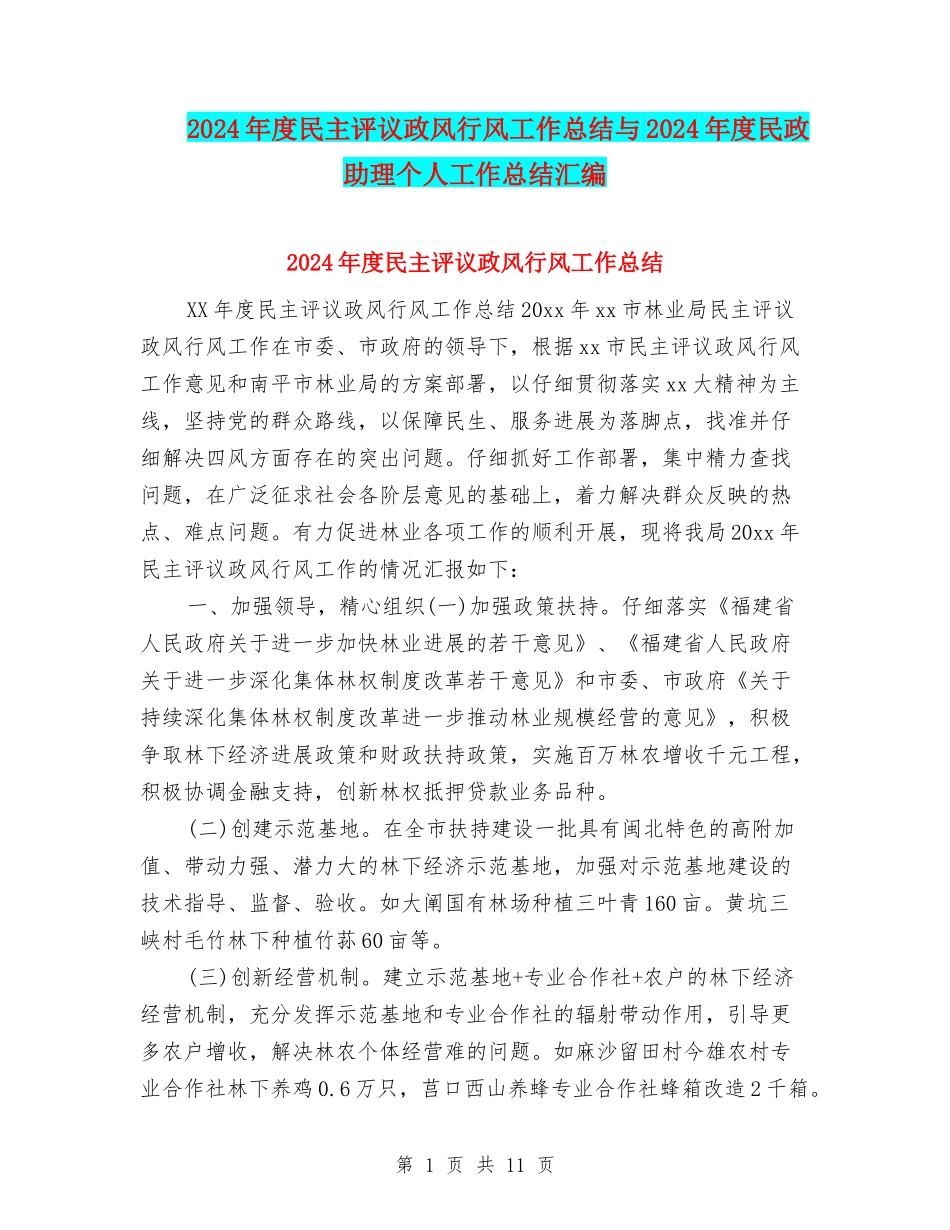 2024年度民主评议政风行风工作总结与2024年度民政助理个人工作总结汇编

2024年度民主评议政风行风工作总结

XX年度民主评议政风行风工作总结20xx年xx市林业局民主评议政风行风工作在市委、市政府的领导下，根据xx市民主评议政风行风工作意见和南平市林业局的方案部署，以仔细贯彻落实xx大精神为主线，坚持党的群众路线，以保障民生、服务进展为落脚点，找准并仔细解决四风方面存在的突出问题。仔细抓好工作部署，集中精力查找问题，在广泛征求社会各阶层意见的基础上，着力解决群众反映的热点、难点问题。有力促进林业各项工作的顺利开展，现将我局20xx年民主评议政风行风工作的情况汇报如下：

一、加强领导，精心组织(一)加强政策扶持。仔细落实《福建省人民政府关于进一步加快林业进展的若干意见》、《福建省人民政府关于进一步深化集体林权制度改革若干意见》和市委、市政府《关于持续深化集体林权制度改革进一步推动林业规模经营的意见》，积极争取林下经济进展政策和财政扶持政策，实施百万林农增收千元工程，积极协调金融支持，创新林权抵押贷款业务品种。

(二)创建示范基地。在全市扶持建设一批具有闽北特色的高附加值、带动力强、潜力大的林下经济示范基地，加强对示范基地建设的技术指导、监督、验收。如大阐国有林场种植三叶青160亩。黄坑三峡村毛竹林下种植竹荪60亩等。

(三)创新经营机制。建立示范基地+专业合作社+农户的林下经济经营机制，充分发挥示范基地和专业合作社的辐射带动作用，引导更多农户增收，解决林农个体经营难的问题。如麻沙留田村今雄农村专业合作社林下养鸡0.6万只，莒口西山养蜂专业合作社蜂箱改造2千箱。

第 1 页 共 11 页